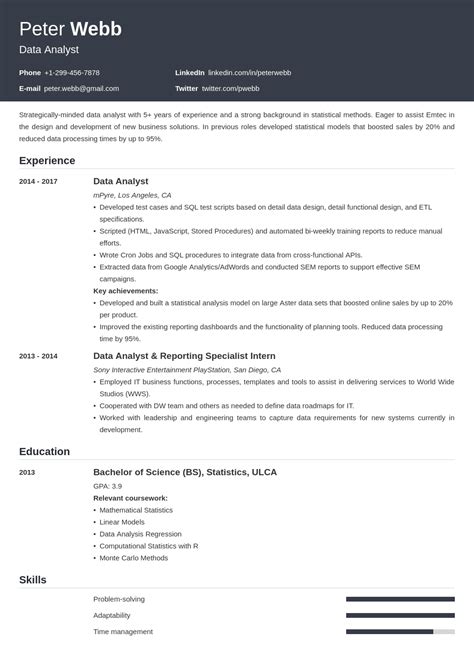 Peter Webb
Data Analyst

Phone +1-299-456-7878
E-mail peter.webb@gmail.com
LinkedIn linkedin.com/in/peterwebb
Twitter twitter.com/pwebb

Strategically-minded data analyst with 5+ years of experience and a strong background in statistical methods. Eager to assist Emtec in the design and development of new business solutions. In previous roles developed statistical models that boosted sales by 20% and reduced data processing times by up to 95%.

Experience

2014 - 2017
Data Analyst
mPyre, Los Angeles, CA
• Developed test cases and SQL test scripts based on detail data design, detail functional design, and ETL specifications.
• Scripted (HTML, JavaScript, Stored Procedures) and automated bi-weekly training reports to reduce manual efforts.
• Wrote Cron Jobs and SQL procedures to integrate data from cross-functional APIs.
• Extracted data from Google Analytics/AdWords and conducted SEM reports to support effective SEM campaigns.
Key achievements:
• Developed and built a statistical analysis model on large Aster data sets that boosted online sales by up to 20% per product.
• Improved the existing reporting dashboards and the functionality of planning tools. Reduced data processing time by 95%.

2013 - 2014
Data Analyst & Reporting Specialist Intern
Sony Interactive Entertainment PlayStation, San Diego, CA
• Employed IT business functions, processes, templates and tools to assist in delivering services to World Wide Studios (WWS).
• Cooperated with DW team and others as needed to define data roadmaps for IT.
• Worked with leadership and engineering teams to capture data requirements for new systems currently in development.

Education

2013
Bachelor of Science (BS), Statistics, ULCA
GPA: 3.9
Relevant coursework:
• Mathematical Statistics
• Linear Models
• Data Analysis Regression
• Computational Statistics with R
• Monte Carlo Methods

Skills

Problem-solving
Adaptability
Time management